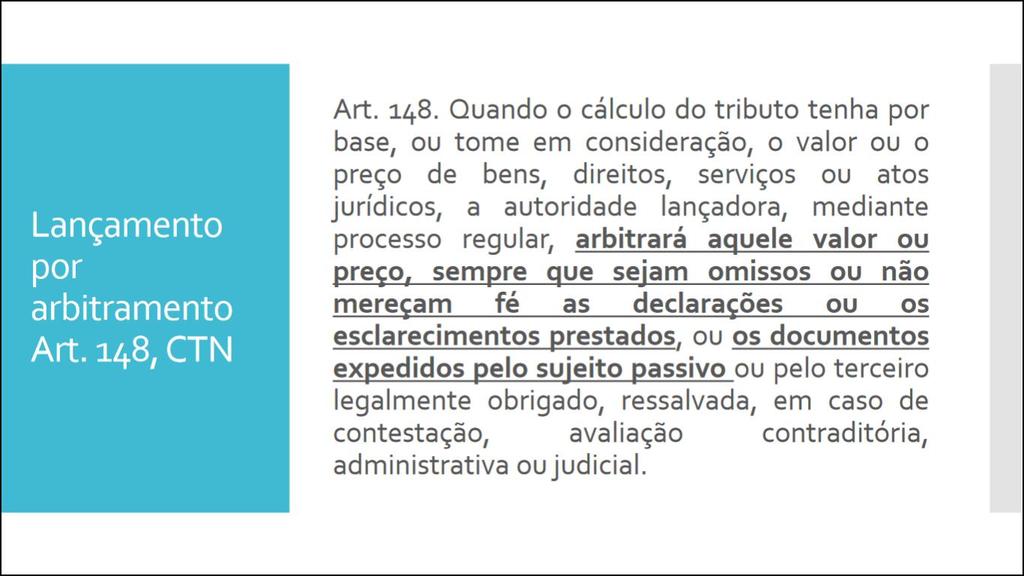 Lançamento por arbitramento Art. 148, CTN

Art. 148. Quando o cálculo do tributo tenha por base, ou tome em consideração, o valor ou o preço de bens, direitos, serviços ou atos jurídicos, a autoridade lançadora, mediante processo regular, arbitrará aquele valor ou preço, sempre que sejam omissos ou não mereçam fé as declarações ou os esclarecimentos prestados, ou os documentos expedidos pelo sujeito passivo ou pelo terceiro legalmente obrigado, ressalvada, em caso de contestação, avaliação contraditória, administrativa ou judicial.